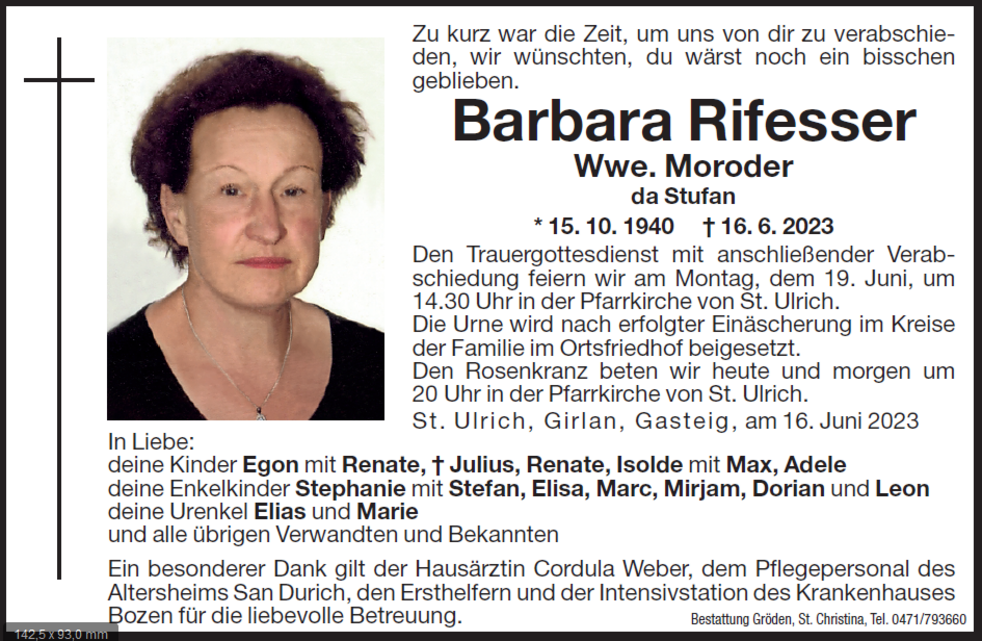 Zu kurz war die Zeit, um uns von dir zu verabschieden, wir wünschten, du wärst noch ein bisschen geblieben.

Barbara Rifesser

Wwe. Moroder

da Stufan

* 15. 10. 1940 † 16. 6. 2023

Den Trauergottesdienst mit anschließender Verabschiedung feiern wir am Montag, dem 19. Juni, um 14.30 Uhr in der Pfarrkirche von St. Ulrich.
Die Urne wird nach erfolgter Einäscherung im Kreise der Familie im Ortsfriedhof beigesetzt.
Den Rosenkranz beten wir heute und morgen um 20 Uhr in der Pfarrkirche von St. Ulrich.

St. Ulrich, Girlan, Gasteig, am 16. Juni 2023

In Liebe:
deine Kinder Egon mit Renate, † Julius, Renate, Isolde mit Max, Adele
deine Enkelkinder Stephanie mit Stefan, Elisa, Marc, Mirjam, Dorian und Leon
deine Urenkel Elias und Marie
und alle übrigen Verwandten und Bekannten

Ein besonderer Dank gilt der Hausärztin Cordula Weber, dem Pflegepersonal des Altersheims San Durich, den Ersthelfern und der Intensivstation des Krankenhauses Bozen für die liebevolle Betreuung.

Bestattung Gröden, St. Christina, Tel. 0471/793660

142,5 x 93,0 mm